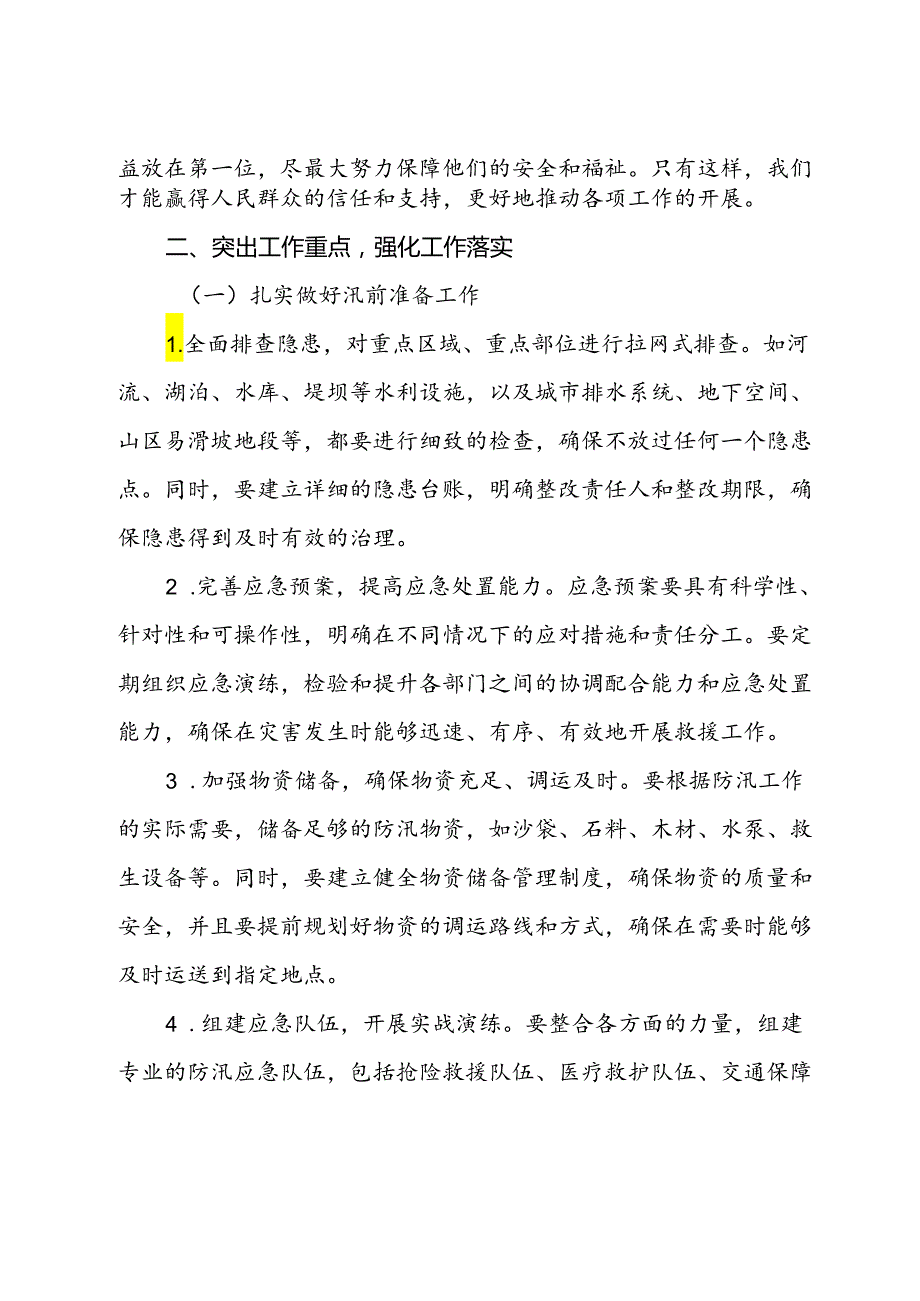 益放在第一位，尽最大努力保障他们的安全和福祉。只有这样，我们才能赢得人民群众的信任和支持，更好地推动各项工作的开展。

二、突出工作重点，强化工作落实

（一）扎实做好汛前准备工作

1.全面排查隐患，对重点区域、重点部位进行拉网式排查。如河流、湖泊、水库、堤坝等水利设施，以及城市排水系统、地下空间、山区易滑坡地段等，都要进行细致的检查，确保不放过任何一个隐患点。同时，要建立详细的隐患台账，明确整改责任人和整改期限，确保隐患得到及时有效的治理。

2.完善应急预案，提高应急处置能力。应急预案要具有科学性、针对性和可操作性，明确在不同情况下的应对措施和责任分工。要定期组织应急演练，检验和提升各部门之间的协调配合能力和应急处置能力，确保在灾害发生时能够迅速、有序、有效地开展救援工作。

3.加强物资储备，确保物资充足、调运及时。要根据防汛工作的实际需要，储备足够的防汛物资，如沙袋、石料、木材、水泵、救生设备等。同时，要建立健全物资储备管理制度，确保物资的质量和安全，并且要提前规划好物资的调运路线和方式，确保在需要时能够及时运送到指定地点。

4.组建应急队伍，开展实战演练。要整合各方面的力量，组建专业的防汛应急队伍，包括抢险救援队伍、医疗救护队伍、交通保障